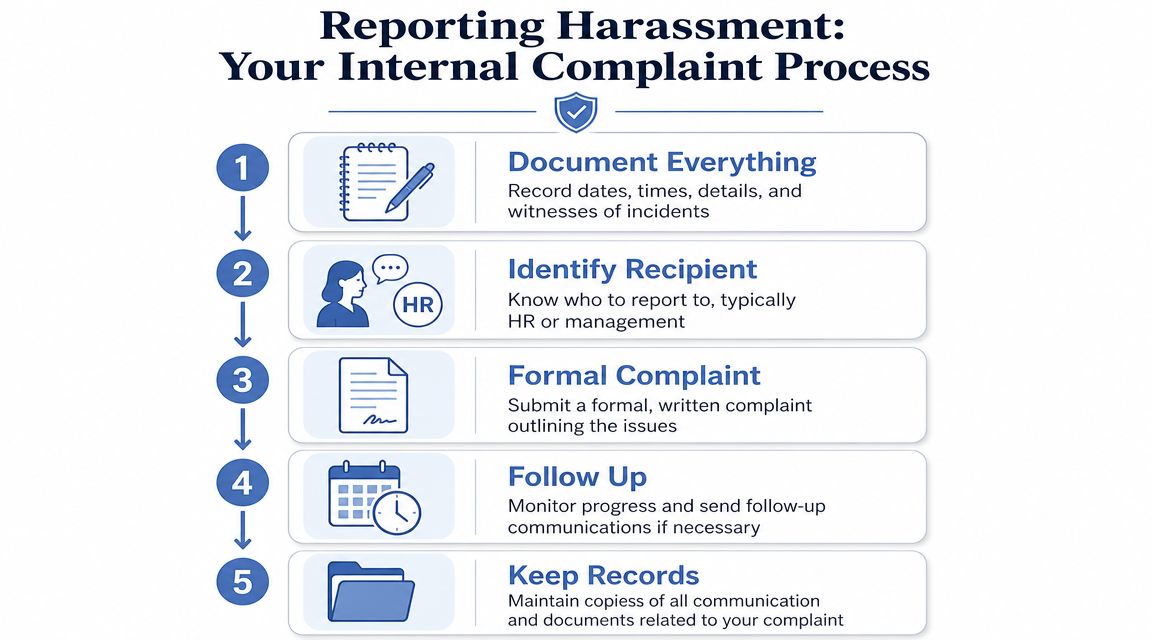 Reporting Harassment: Your Internal Complaint Process

1

Document Everything

Record dates, times, details, and witnesses of incidents

2

HR

Identify Recipient

Know who to report to, typically HR or management

3

Formal Complaint

Submit a formal, written complaint outlining the issues

4

Follow Up

Monitor progress and send follow-up communications if necessary

5

Keep Records

Maintain copiess of all communication and documents related to your complaint